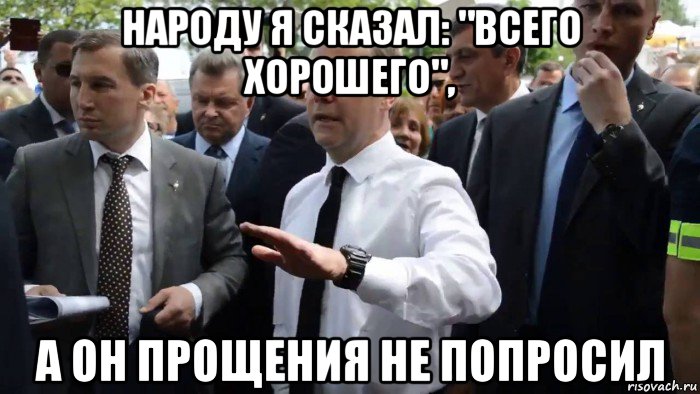 НАРОДУ Я СКАЗАЛ: "ВСЕГО ХОРОШЕГО",

А ОН ПРОЩЕНИЯ НЕ ПОПРОСИЛ

risovach.ru